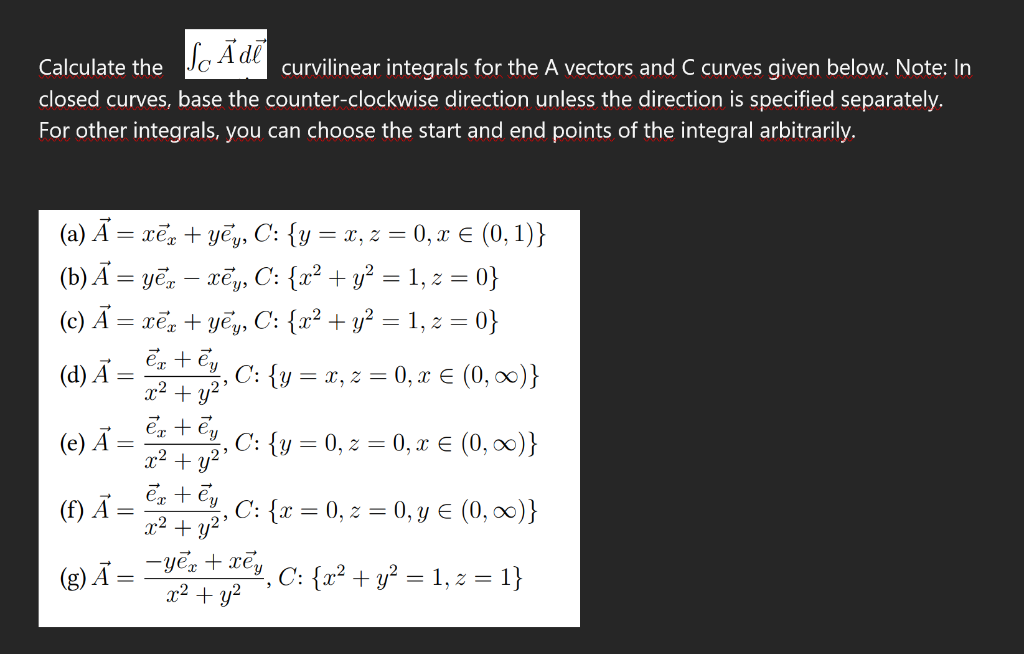 Calculate the $\int_C \vec{A}\,d\vec{\ell}$ curvilinear integrals for the A vectors and C curves given below. Note: In closed curves, base the counter-clockwise direction unless the direction is specified separately. For other integrals, you can choose the start and end points of the integral arbitrarily.

(a) $\vec{A} = x\vec{e}_x + y\vec{e}_y$, $C$: $\{y = x, z = 0, x \in (0,1)\}$
(b) $\vec{A} = y\vec{e}_x - x\vec{e}_y$, $C$: $\{x^2 + y^2 = 1, z = 0\}$
(c) $\vec{A} = x\vec{e}_x + y\vec{e}_y$, $C$: $\{x^2 + y^2 = 1, z = 0\}$
(d) $\vec{A} = \frac{\vec{e}_x + \vec{e}_y}{x^2 + y^2}$, $C$: $\{y = x, z = 0, x \in (0,\infty)\}$
(e) $\vec{A} = \frac{\vec{e}_x + \vec{e}_y}{x^2 + y^2}$, $C$: $\{y = 0, z = 0, x \in (0,\infty)\}$
(f) $\vec{A} = \frac{\vec{e}_x + \vec{e}_y}{x^2 + y^2}$, $C$: $\{x = 0, z = 0, y \in (0,\infty)\}$
(g) $\vec{A} = \frac{-y\vec{e}_x + x\vec{e}_y}{x^2 + y^2}$, $C$: $\{x^2 + y^2 = 1, z = 1\}$